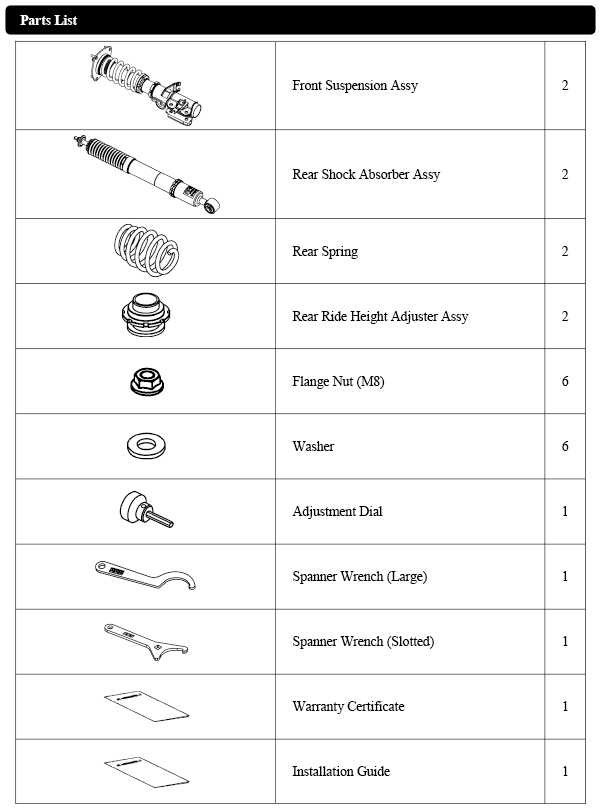 Parts List

| | | |
|---|---|---|
| | Front Suspension Assy | 2 |
| | Rear Shock Absorber Assy | 2 |
| | Rear Spring | 2 |
| | Rear Ride Height Adjuster Assy | 2 |
| | Flange Nut (M8) | 6 |
| | Washer | 6 |
| | Adjustment Dial | 1 |
| | Spanner Wrench (Large) | 1 |
| | Spanner Wrench (Slotted) | 1 |
| | Warranty Certificate | 1 |
| | Installation Guide | 1 |